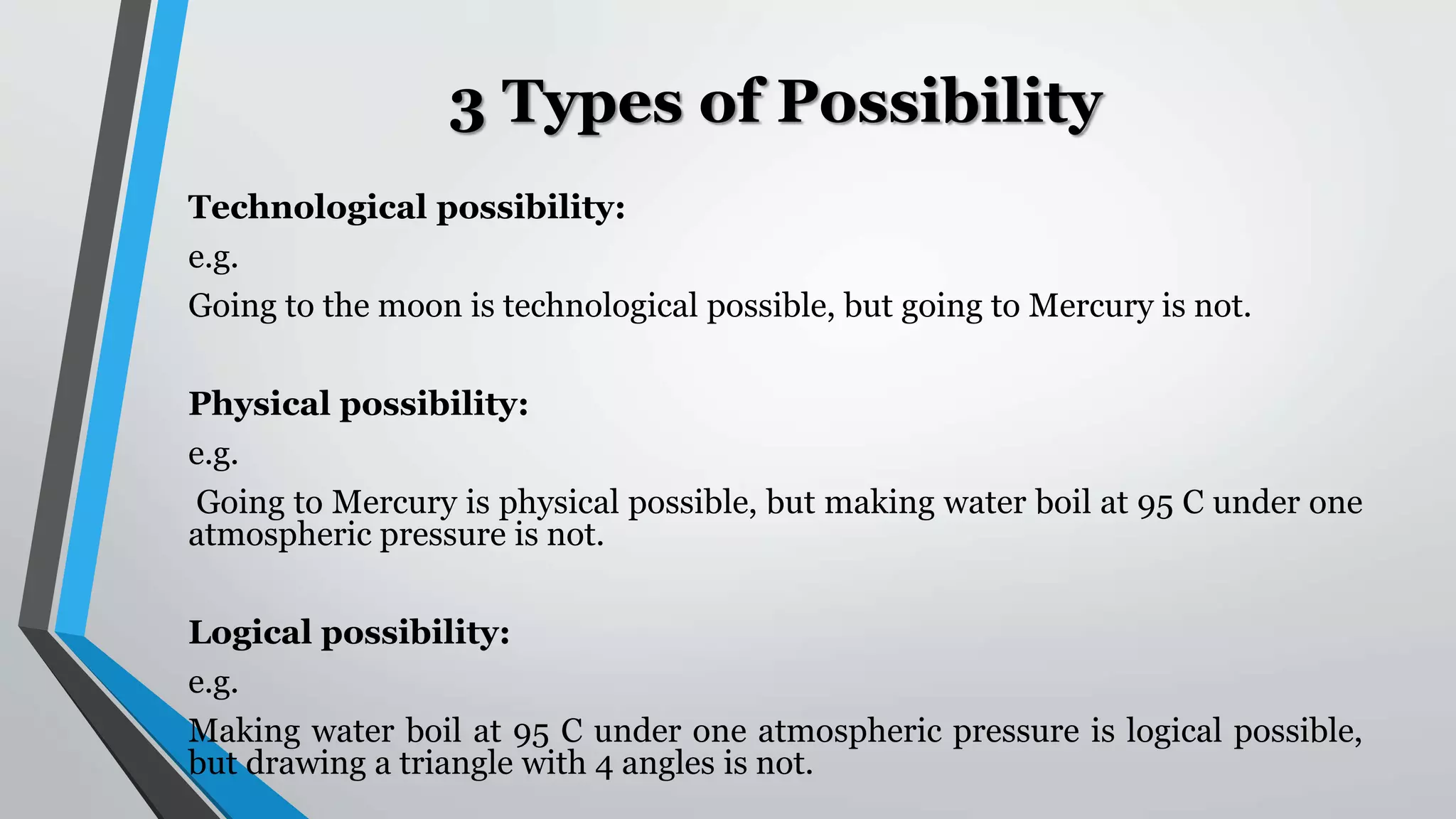 3 Types of Possibility

Technological possibility:
e.g.
Going to the moon is technological possible, but going to Mercury is not.

Physical possibility:
e.g.
Going to Mercury is physical possible, but making water boil at 95 C under one atmospheric pressure is not.

Logical possibility:
e.g.
Making water boil at 95 C under one atmospheric pressure is logical possible, but drawing a triangle with 4 angles is not.